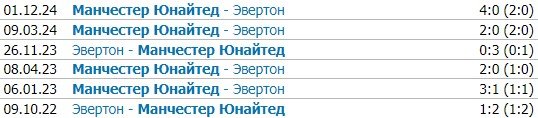 | 01.12.24 | Манчестер Юнайтед - Эвертон | 4:0 (2:0) |
|---|---|---|
| 09.03.24 | Манчестер Юнайтед - Эвертон | 2:0 (2:0) |
| 26.11.23 | Эвертон - Манчестер Юнайтед | 0:3 (0:1) |
| 08.04.23 | Манчестер Юнайтед - Эвертон | 2:0 (1:0) |
| 06.01.23 | Манчестер Юнайтед - Эвертон | 3:1 (1:1) |
| 09.10.22 | Эвертон - Манчестер Юнайтед | 1:2 (1:2) |